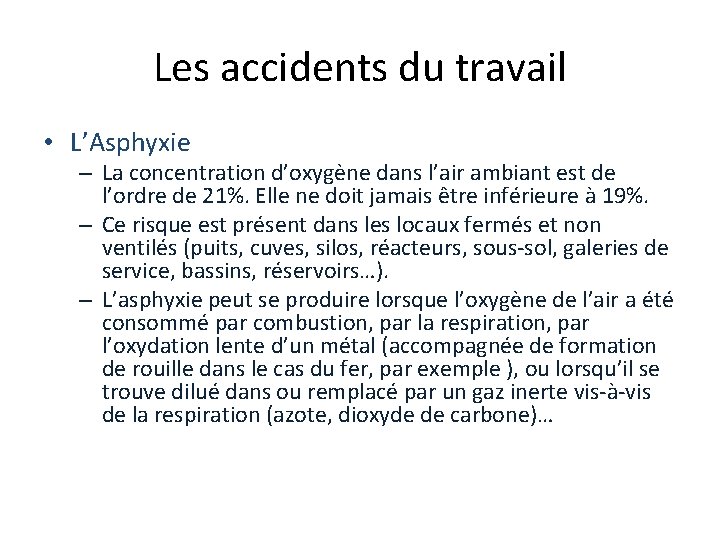 Les accidents du travail

• L’Asphyxie

– La concentration d’oxygène dans l’air ambiant est de l’ordre de 21%. Elle ne doit jamais être inférieure à 19%.

– Ce risque est présent dans les locaux fermés et non ventilés (puits, cuves, silos, réacteurs, sous-sol, galeries de service, bassins, réservoirs…).

– L’asphyxie peut se produire lorsque l’oxygène de l’air a été consommé par combustion, par la respiration, par l’oxydation lente d’un métal (accompagnée de formation de rouille dans le cas du fer, par exemple ), ou lorsqu’il se trouve dilué dans ou remplacé par un gaz inerte vis-à-vis de la respiration (azote, dioxyde de carbone)…